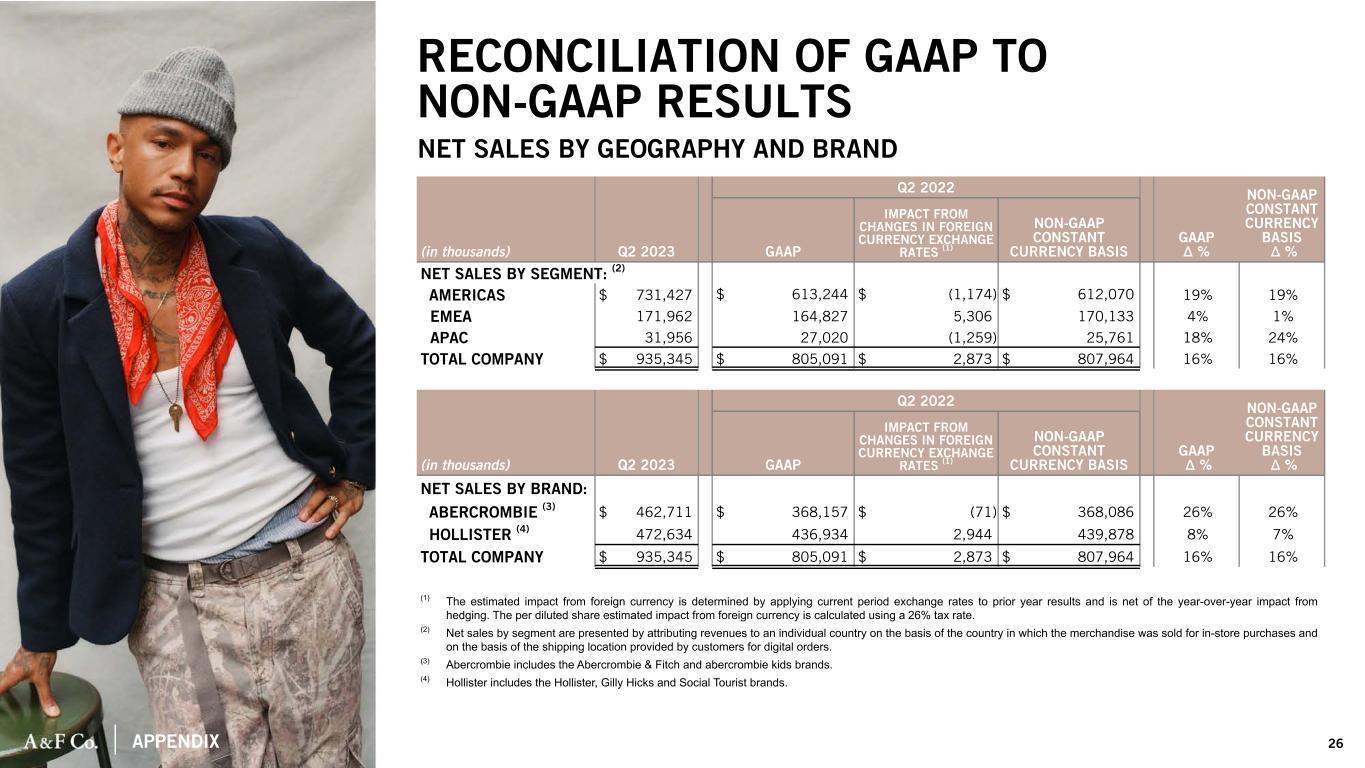 RECONCILIATION OF GAAP TO NON-GAAP RESULTS

NET SALES BY GEOGRAPHY AND BRAND

| (in thousands) | Q2 2023 | Q2 2022 GAAP | Q2 2022 IMPACT FROM CHANGES IN FOREIGN CURRENCY EXCHANGE RATES $^{(1)}$ | Q2 2022 NON-GAAP CONSTANT CURRENCY BASIS | GAAP Δ % | NON-GAAP CONSTANT CURRENCY BASIS Δ % |
|---|---|---|---|---|---|---|
| NET SALES BY SEGMENT: $^{(2)}$ | | | | | | |
| AMERICAS | $ 731,427 | $ 613,244 | $ (1,174) | $ 612,070 | 19% | 19% |
| EMEA | 171,962 | 164,827 | 5,306 | 170,133 | 4% | 1% |
| APAC | 31,956 | 27,020 | (1,259) | 25,761 | 18% | 24% |
| TOTAL COMPANY | $ 935,345 | $ 805,091 | $ 2,873 | $ 807,964 | 16% | 16% |

| (in thousands) | Q2 2023 | Q2 2022 GAAP | Q2 2022 IMPACT FROM CHANGES IN FOREIGN CURRENCY EXCHANGE RATES $^{(1)}$ | Q2 2022 NON-GAAP CONSTANT CURRENCY BASIS | GAAP Δ % | NON-GAAP CONSTANT CURRENCY BASIS Δ % |
|---|---|---|---|---|---|---|
| NET SALES BY BRAND: | | | | | | |
| ABERCROMBIE $^{(3)}$ | $ 462,711 | $ 368,157 | $ (71) | $ 368,086 | 26% | 26% |
| HOLLISTER $^{(4)}$ | 472,634 | 436,934 | 2,944 | 439,878 | 8% | 7% |
| TOTAL COMPANY | $ 935,345 | $ 805,091 | $ 2,873 | $ 807,964 | 16% | 16% |

(1) The estimated impact from foreign currency is determined by applying current period exchange rates to prior year results and is net of the year-over-year impact from hedging. The per diluted share estimated impact from foreign currency is calculated using a 26% tax rate.

(2) Net sales by segment are presented by attributing revenues to an individual country on the basis of the country in which the merchandise was sold for in-store purchases and on the basis of the shipping location provided by customers for digital orders.

(3) Abercrombie includes the Abercrombie & Fitch and abercrombie kids brands.

(4) Hollister includes the Hollister, Gilly Hicks and Social Tourist brands.

A&F Co. | APPENDIX

26